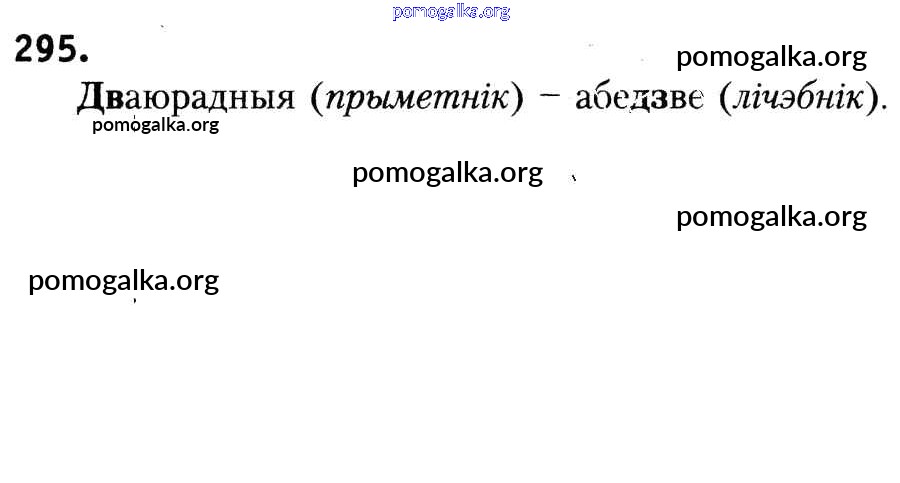 295.

Дваюрадныя (прыметнік) – абедзве (лічэбнік).

pomogalka.org